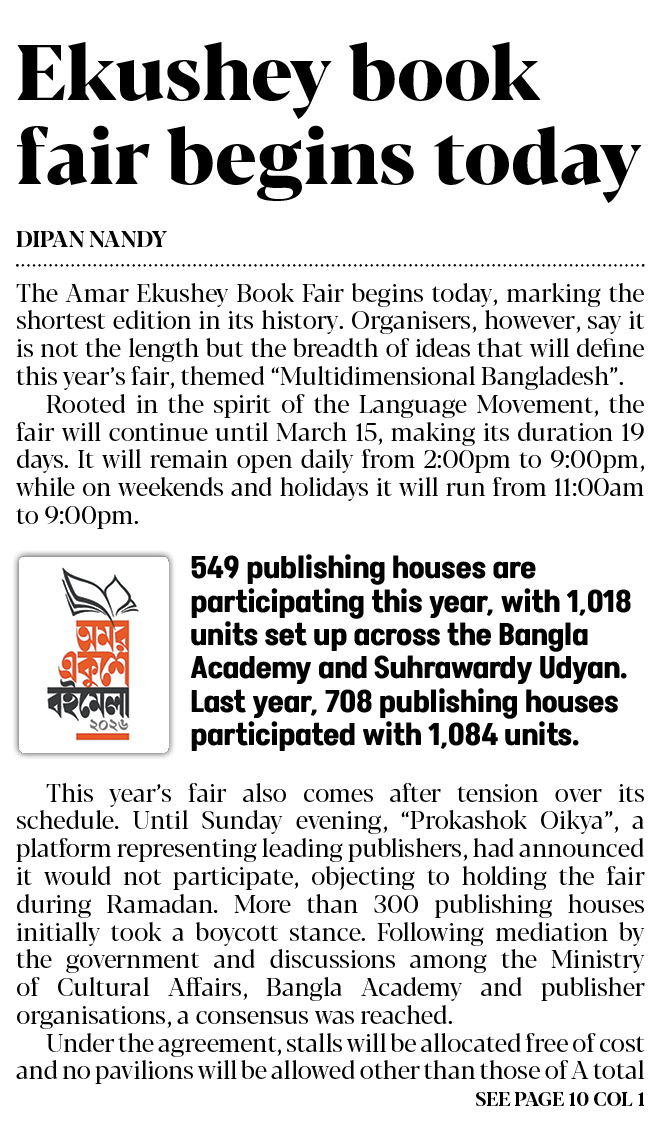 Ekushey book fair begins today

DIPAN NANDY

The Amar Ekushey Book Fair begins today, marking the shortest edition in its history. Organisers, however, say it is not the length but the breadth of ideas that will define this year's fair, themed "Multidimensional Bangladesh".

Rooted in the spirit of the Language Movement, the fair will continue until March 15, making its duration 19 days. It will remain open daily from 2:00pm to 9:00pm, while on weekends and holidays it will run from 11:00am to 9:00pm.

অমর একুশে বইমেলা ২০২৬

549 publishing houses are participating this year, with 1,018 units set up across the Bangla Academy and Suhrawardy Udyan. Last year, 708 publishing houses participated with 1,084 units.

This year's fair also comes after tension over its schedule. Until Sunday evening, "Prokashok Oikya", a platform representing leading publishers, had announced it would not participate, objecting to holding the fair during Ramadan. More than 300 publishing houses initially took a boycott stance. Following mediation by the government and discussions among the Ministry of Cultural Affairs, Bangla Academy and publisher organisations, a consensus was reached.

Under the agreement, stalls will be allocated free of cost and no pavilions will be allowed other than those of A total

SEE PAGE 10 COL 1